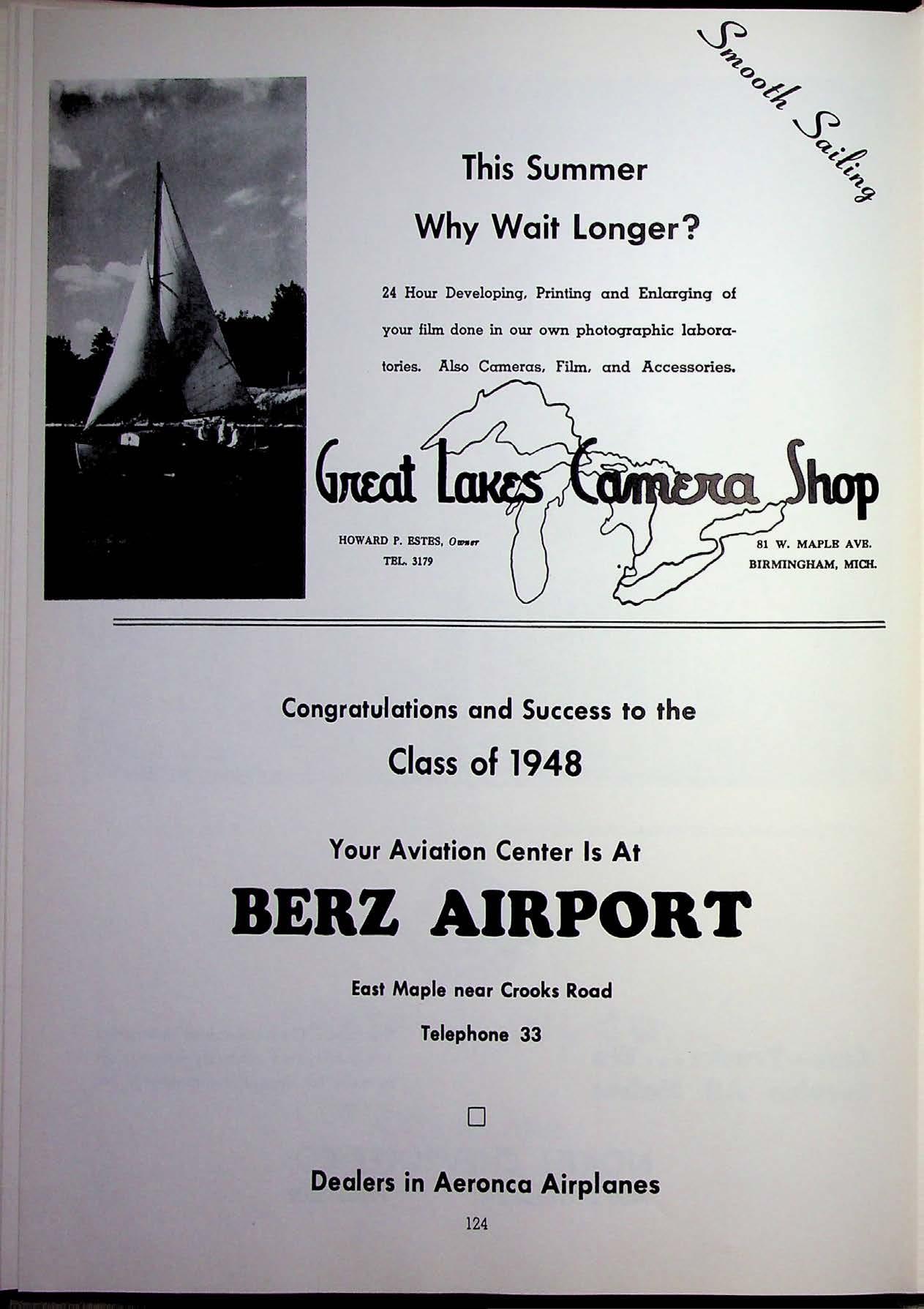 Smooth Sailing

This Summer

Why Wait Longer?

24 Hour Developing, Printing and Enlarging of your film done in our own photographic laboratories. Also Cameras, Film, and Accessories.

Great Lakes Camera Shop

HOWARD P. ESTES, Owner
TEL. 3179

81 W. MAPLE AVE.
BIRMINGHAM, MICH.

Congratulations and Success to the

Class of 1948

Your Aviation Center Is At

BERZ AIRPORT

East Maple near Crooks Road

Telephone 33

Dealers in Aeronca Airplanes

124